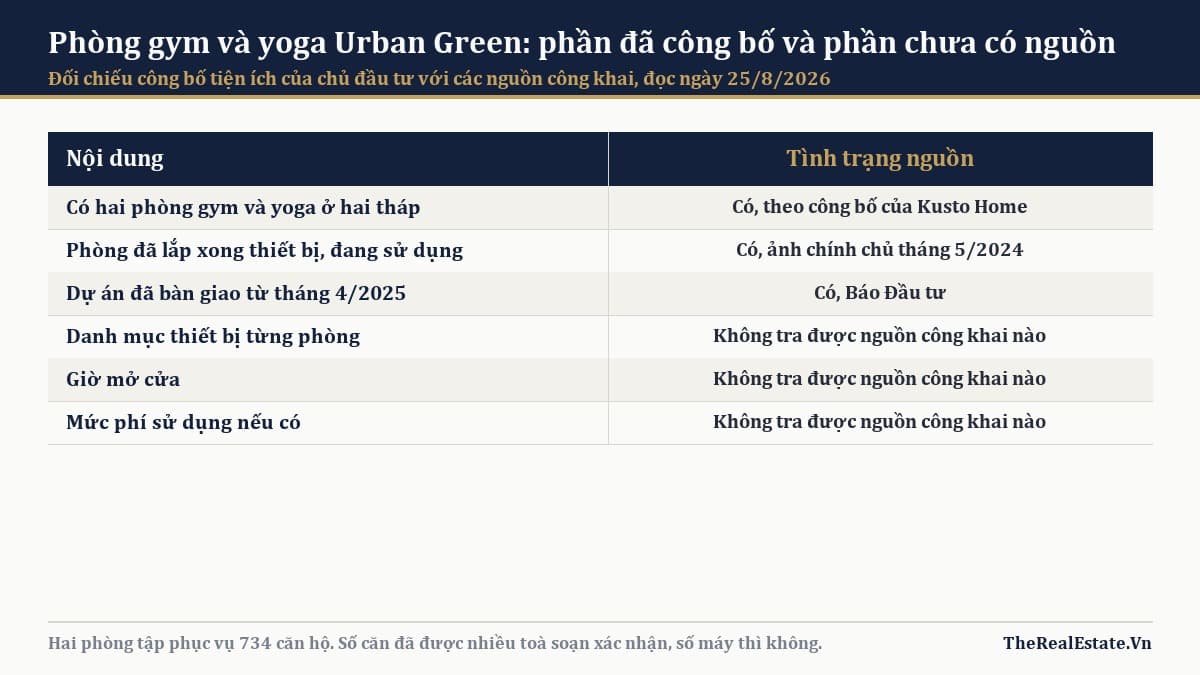 Phòng gym và yoga Urban Green: phần đã công bố và phần chưa có nguồn

Đối chiếu công bố tiện ích của chủ đầu tư với các nguồn công khai, đọc ngày 25/8/2026

| Nội dung | Tình trạng nguồn |
|---|---|
| Có hai phòng gym và yoga ở hai tháp | Có, theo công bố của Kusto Home |
| Phòng đã lắp xong thiết bị, đang sử dụng | Có, ảnh chính chủ tháng 5/2024 |
| Dự án đã bàn giao từ tháng 4/2025 | Có, Báo Đầu tư |
| Danh mục thiết bị từng phòng | Không tra được nguồn công khai nào |
| Giờ mở cửa | Không tra được nguồn công khai nào |
| Mức phí sử dụng nếu có | Không tra được nguồn công khai nào |

Hai phòng tập phục vụ 734 căn hộ. Số căn đã được nhiều toà soạn xác nhận, số máy thì không.

TheRealEstate.Vn